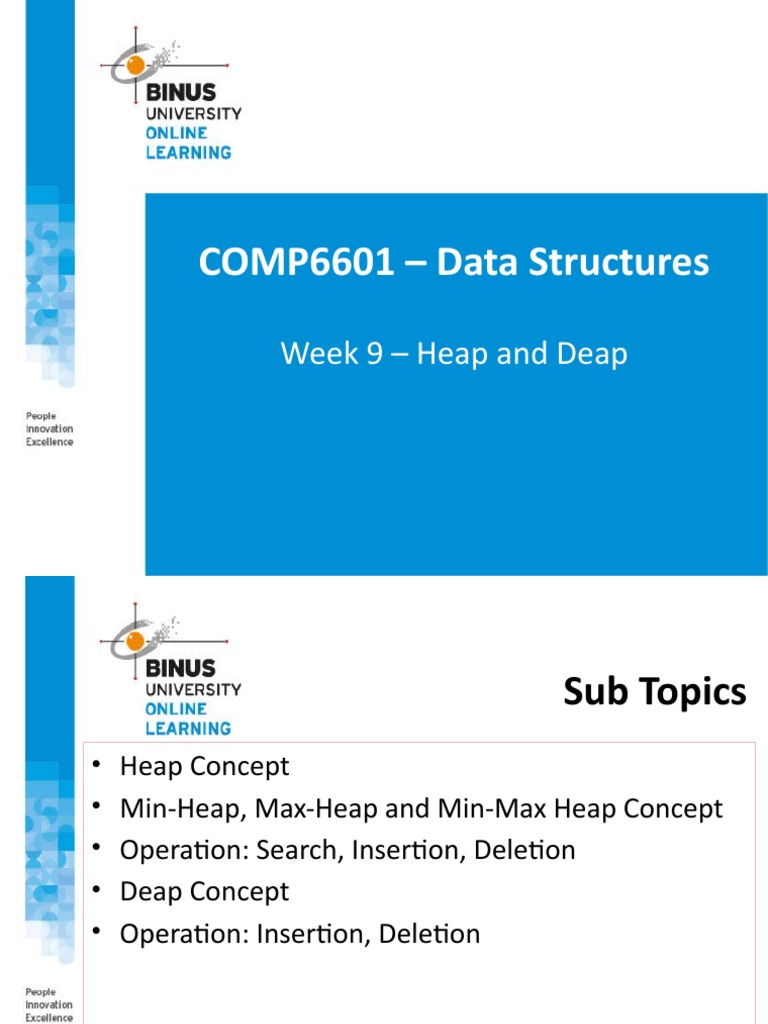 BINUS UNIVERSITY ONLINE LEARNING

COMP6601 – Data Structures

Week 9 – Heap and Deap

People Innovation Excellence

BINUS UNIVERSITY ONLINE LEARNING

Sub Topics

• Heap Concept
• Min-Heap, Max-Heap and Min-Max Heap Concept
• Operation: Search, Insertion, Deletion
• Deap Concept
• Operation: Insertion, Deletion

People Innovation Excellence